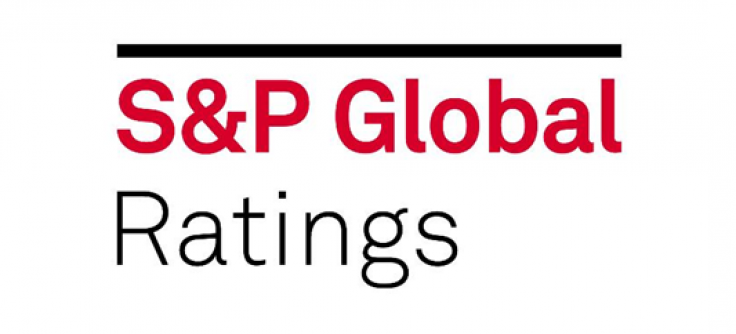 S&P Global
Ratings